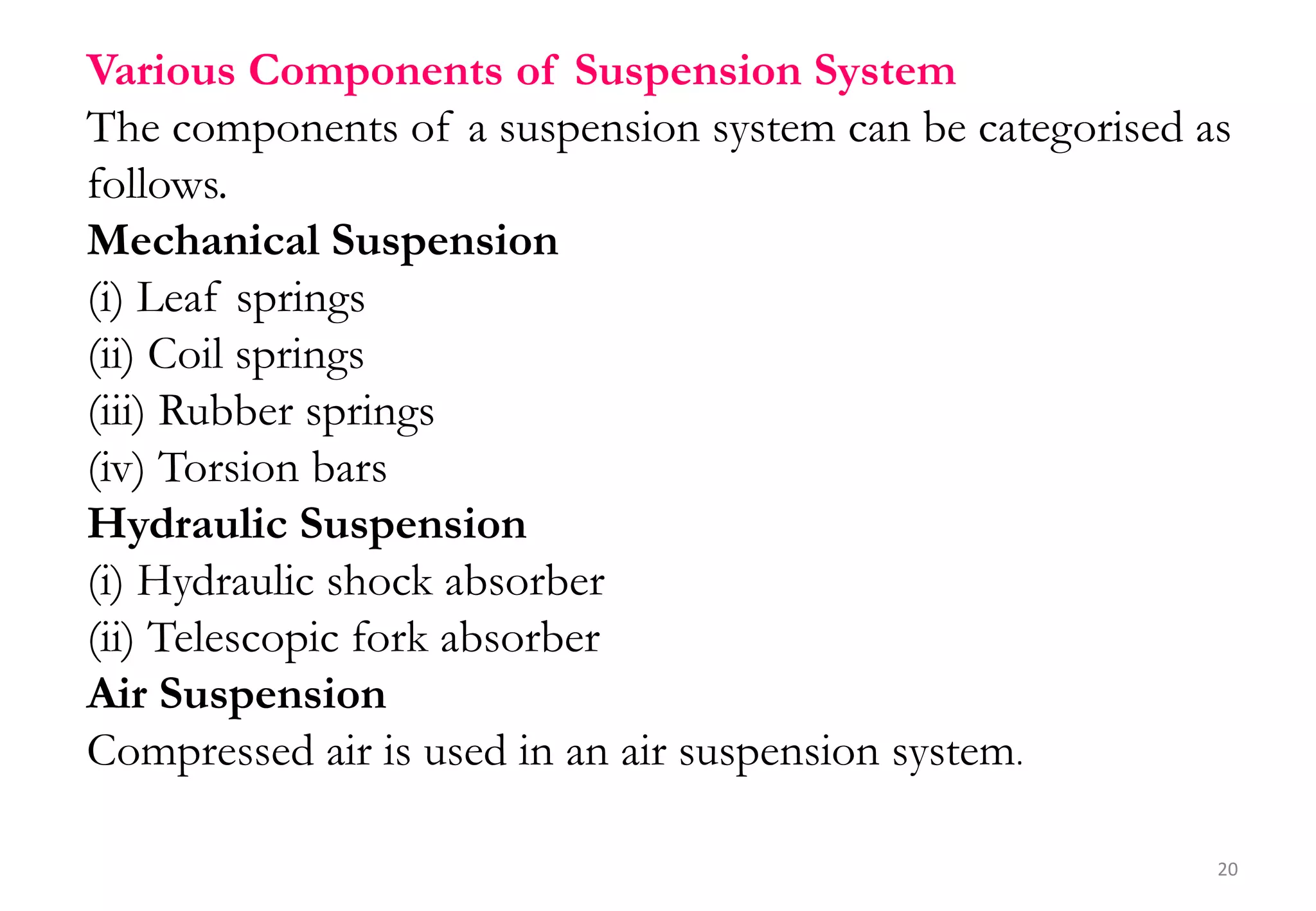 Various Components of Suspension System

The components of a suspension system can be categorised as follows.

Mechanical Suspension

(i) Leaf springs

(ii) Coil springs

(iii) Rubber springs

(iv) Torsion bars

Hydraulic Suspension

(i) Hydraulic shock absorber

(ii) Telescopic fork absorber

Air Suspension

Compressed air is used in an air suspension system.

20